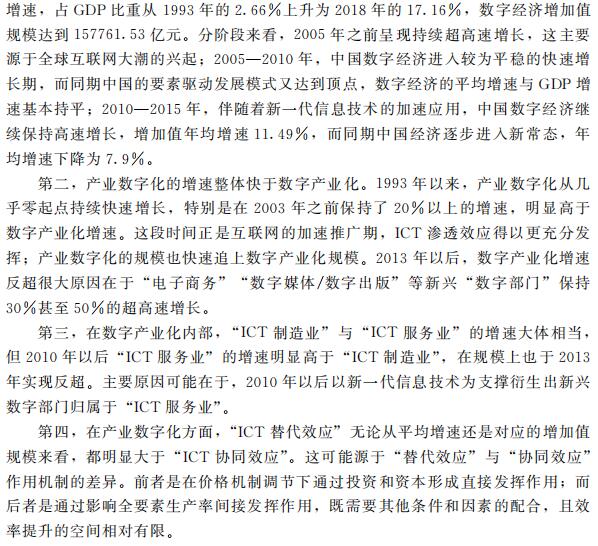 增速，占 GDP 比重从 1993 年的 2.66%上升为 2018 年的 17.16%，数字经济增加值规模达到 157761.53 亿元。分阶段来看，2005 年之前呈现持续超高速增长，这主要源于全球互联网大潮的兴起；2005—2010 年，中国数字经济进入较为平稳的快速增长期，而同期中国的要素驱动发展模式又达到顶点，数字经济的平均增速与 GDP 增速基本持平；2010—2015 年，伴随着新一代信息技术的加速应用，中国数字经济继续保持高速增长，增加值年均增速 11.49%，而同期中国经济逐步进入新常态，年均增速下降为 7.9%。

第二，产业数字化的增速整体快于数字产业化。1993 年以来，产业数字化从几乎零起点持续快速增长，特别是在 2003 年之前保持了 20%以上的增速，明显高于数字产业化增速。这段时间正是互联网的加速推广期，ICT 渗透效应得以更充分发挥；产业数字化的规模也快速追上数字产业化规模。2013 年以后，数字产业化增速反超很大原因在于“电子商务”“数字媒体/数字出版”等新兴“数字部门”保持 30%甚至 50%的超高速增长。

第三，在数字产业化内部，“ICT 制造业”与“ICT 服务业”的增速大体相当，但 2010 年以后“ICT 服务业”的增速明显高于“ICT 制造业”，在规模上也于 2013 年实现反超。主要原因可能在于，2010 年以后以新一代信息技术为支撑衍生出新兴数字部门归属于“ICT 服务业”。

第四，在产业数字化方面，“ICT 替代效应”无论从平均增速还是对应的增加值规模来看，都明显大于“ICT 协同效应”。这可能源于“替代效应”与“协同效应”作用机制的差异。前者是在价格机制调节下通过投资和资本形成直接发挥作用；而后者是通过影响全要素生产率间接发挥作用，既需要其他条件和因素的配合，且效率提升的空间相对有限。